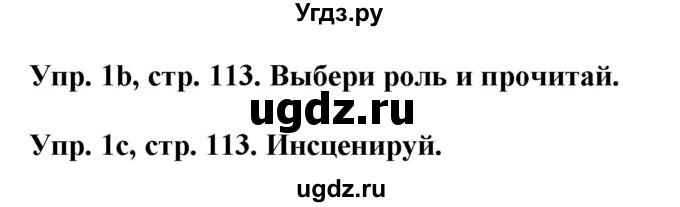 Угдз.ру

Упр. 1b, стр. 113. Выбери роль и прочитай.

ugdz.ru

Упр. 1c, стр. 113. Инсценируй.

ugdz.ru